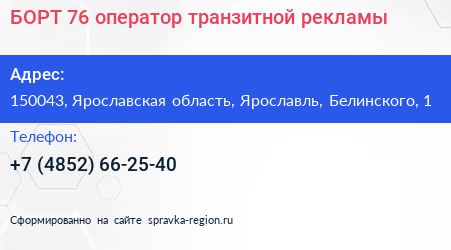 БОРТ 76 оператор транзитной рекламы

Адрес:
150043, Ярославская область, Ярославль, Белинского, 1

Телефон:
+7 (4852) 66-25-40

Сформированно на сайте spravka-region.ru